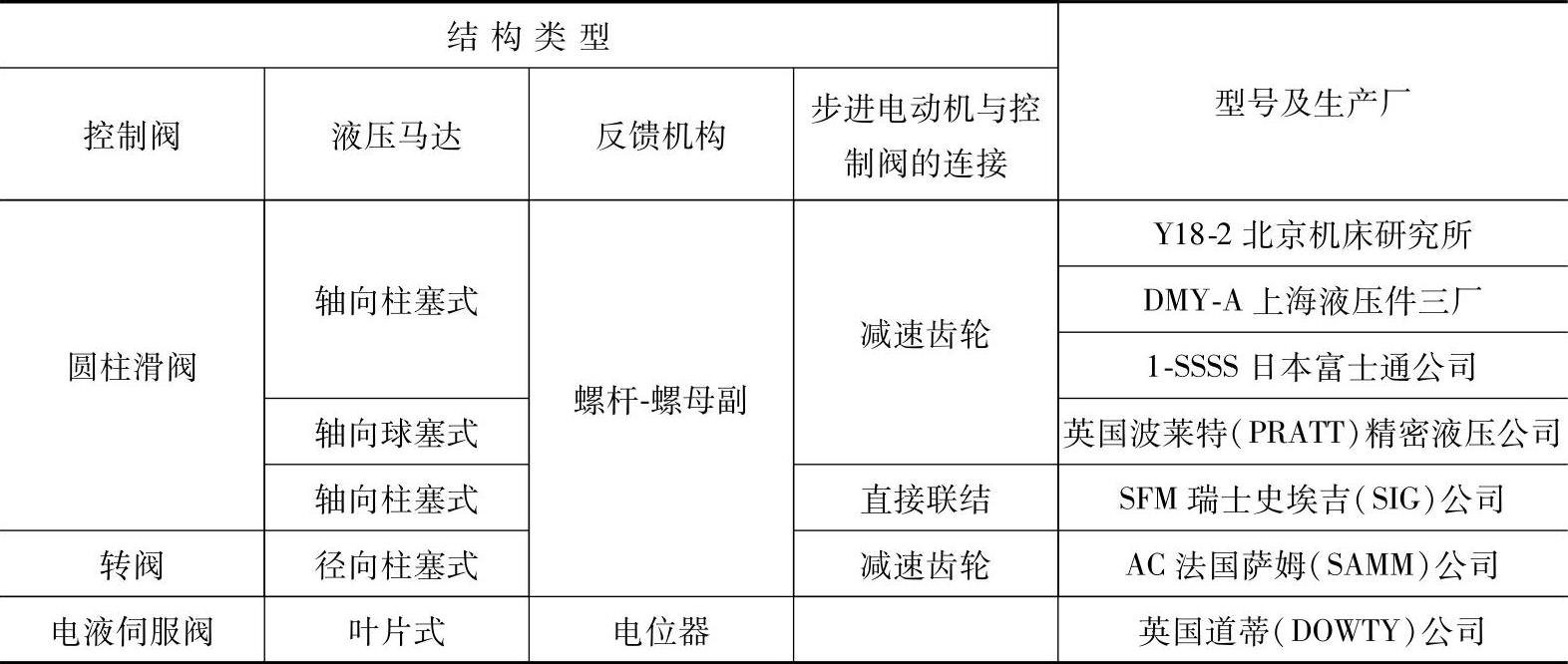 | 结构类型 | | | | 型号及生产厂 |
|---|---|---|---|---|
| 控制阀 | 液压马达 | 反馈机构 | 步进电动机与控制阀的连接 | |
| 圆柱滑阀 | 轴向柱塞式 | 螺杆-螺母副 | 减速齿轮 | Y18-2北京机床研究所 |
| | | | | DMY-A上海液压件三厂 |
| | | | | 1-SSSS日本富士通公司 |
| | 轴向球塞式 | | | 英国波莱特(PRATT)精密液压公司 |
| | 轴向柱塞式 | | 直接联结 | SFM瑞士史埃吉(SIG)公司 |
| 转阀 | 径向柱塞式 | | 减速齿轮 | AC法国萨姆(SAMM)公司 |
| 电液伺服阀 | 叶片式 | 电位器 | | 英国道蒂(DOWTY)公司 |